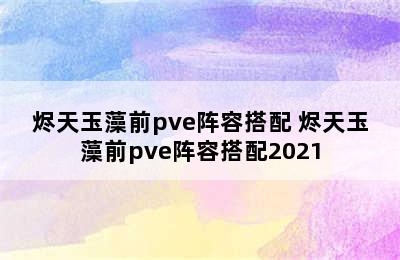 烬天玉藻前pve阵容搭配 烬天玉藻前pve阵容搭配2021